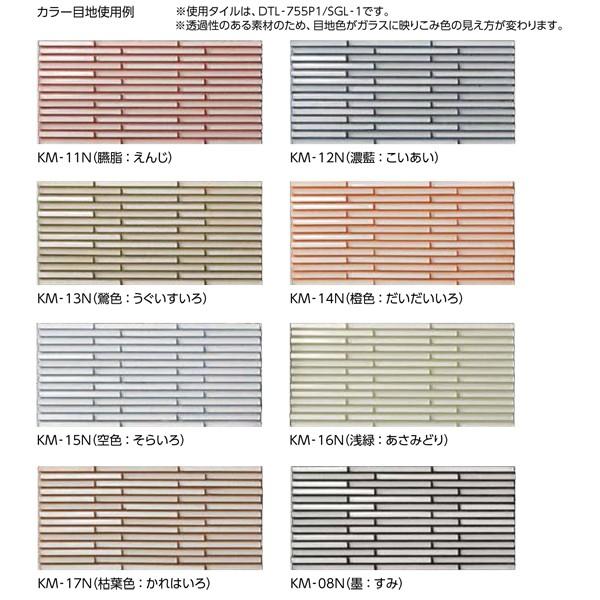 カラー目地使用例

※使用タイルは、DTL-755P1/SGL-1です。
※透過性のある素材のため、目地色がガラスに映りこみ色の見え方が変わります。

KM-11N(臙脂：えんじ)

KM-12N(濃藍：こいあい)

KM-13N(鶯色：うぐいすいろ)

KM-14N(橙色：だいだいいろ)

KM-15N(空色：そらいろ)

KM-16N(浅緑：あさみどり)

KM-17N(枯葉色：かれはいろ)

KM-08N(墨：すみ)